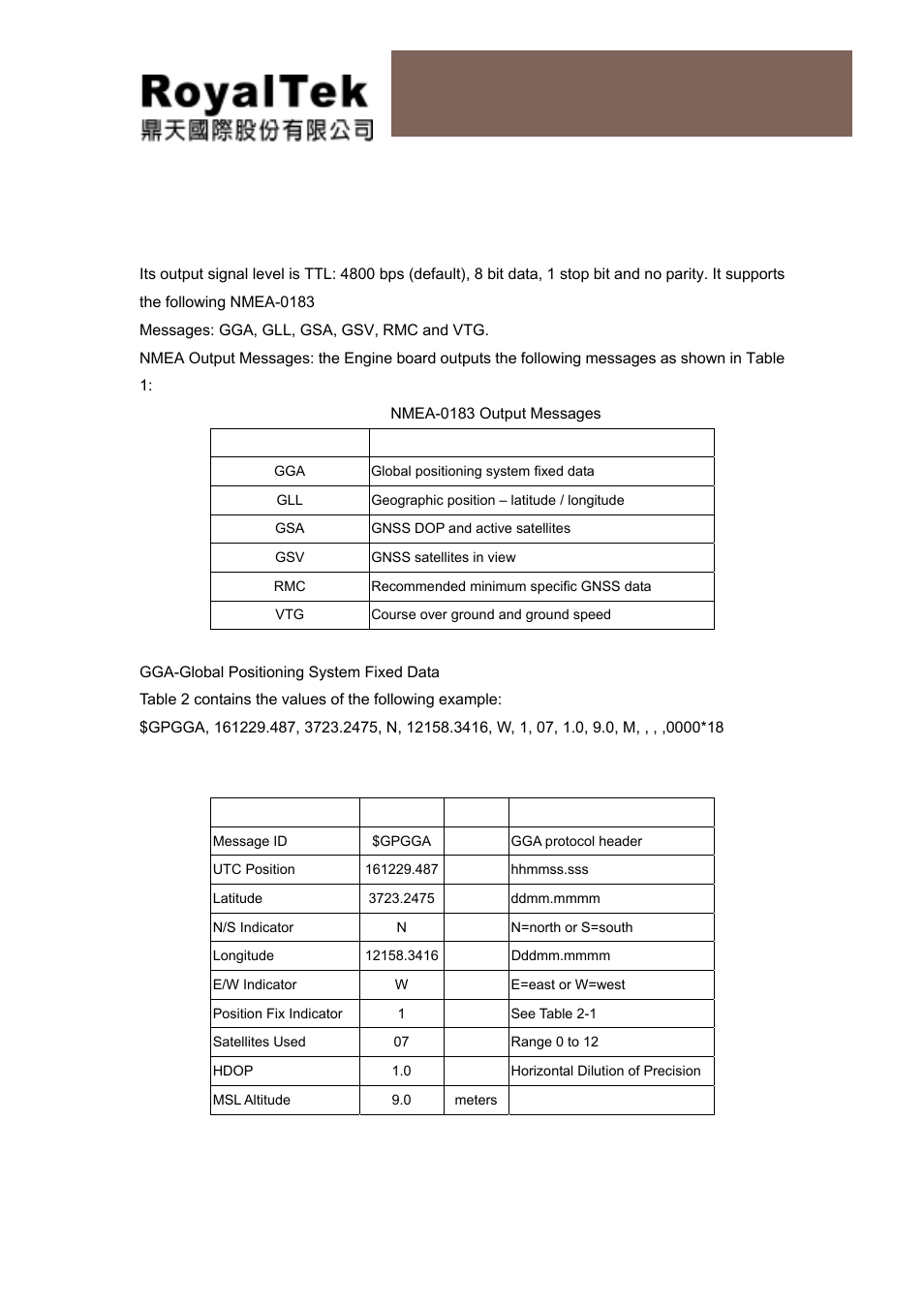 RoyalTek
鼎天國際股份有限公司

Its output signal level is TTL: 4800 bps (default), 8 bit data, 1 stop bit and no parity. It supports the following NMEA-0183

Messages: GGA, GLL, GSA, GSV, RMC and VTG.

NMEA Output Messages: the Engine board outputs the following messages as shown in Table 1:

NMEA-0183 Output Messages

| | |
|---|---|
| GGA | Global positioning system fixed data |
| GLL | Geographic position – latitude / longitude |
| GSA | GNSS DOP and active satellites |
| GSV | GNSS satellites in view |
| RMC | Recommended minimum specific GNSS data |
| VTG | Course over ground and ground speed |

GGA-Global Positioning System Fixed Data

Table 2 contains the values of the following example:

$GPGGA, 161229.487, 3723.2475, N, 12158.3416, W, 1, 07, 1.0, 9.0, M, , , ,0000*18

| | | | |
|---|---|---|---|
| Message ID | $GPGGA | | GGA protocol header |
| UTC Position | 161229.487 | | hhmmss.sss |
| Latitude | 3723.2475 | | ddmm.mmmm |
| N/S Indicator | N | | N=north or S=south |
| Longitude | 12158.3416 | | Dddmm.mmmm |
| E/W Indicator | W | | E=east or W=west |
| Position Fix Indicator | 1 | | See Table 2-1 |
| Satellites Used | 07 | | Range 0 to 12 |
| HDOP | 1.0 | | Horizontal Dilution of Precision |
| MSL Altitude | 9.0 | meters | |